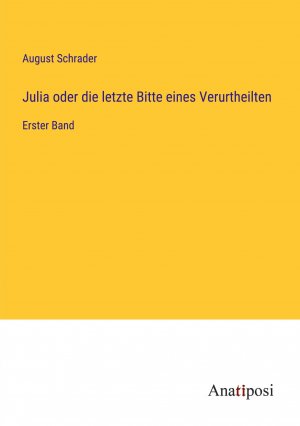 August Schrader

Julia oder die letzte Bitte eines Verurtheilten

Erster Band

Anatiposi